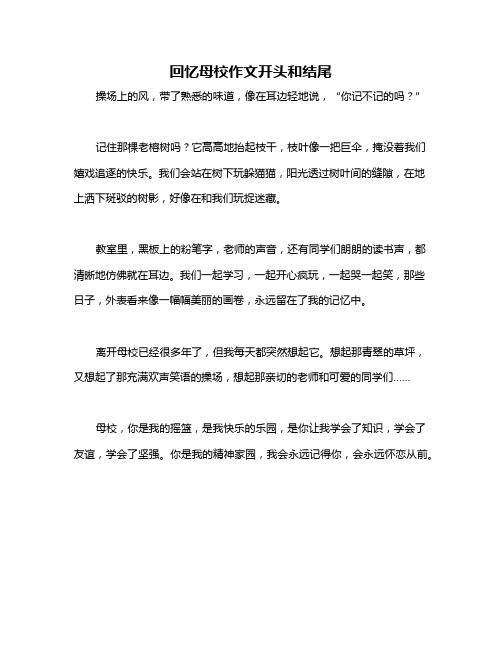 回忆母校作文开头和结尾

操场上的风，带了熟悉的味道，像在耳边轻地说，“你记不记的吗？”

记住那棵老榕树吗？它高高地抬起枝干，枝叶像一把巨伞，掩没着我们嬉戏追逐的快乐。我们会站在树下玩躲猫猫，阳光透过树叶间的缝隙，在地上洒下斑驳的树影，好像在和我们玩捉迷藏。

教室里，黑板上的粉笔字，老师的声音，还有同学们朗朗的读书声，都清晰地仿佛就在耳边。我们一起学习，一起开心疯玩，一起哭一起笑，那些日子，外表看来像一幅幅美丽的画卷，永远留在了我的记忆中。

离开母校已经很多年了，但我每天都突然想起它。想起那青翠的草坪，又想起了那充满欢声笑语的操场，想起那亲切的老师和可爱的同学们……

母校，你是我的摇篮，是我快乐的乐园，是你让我学会了知识，学会了友谊，学会了坚强。你是我的精神家园，我会永远记得你，会永远怀恋从前。